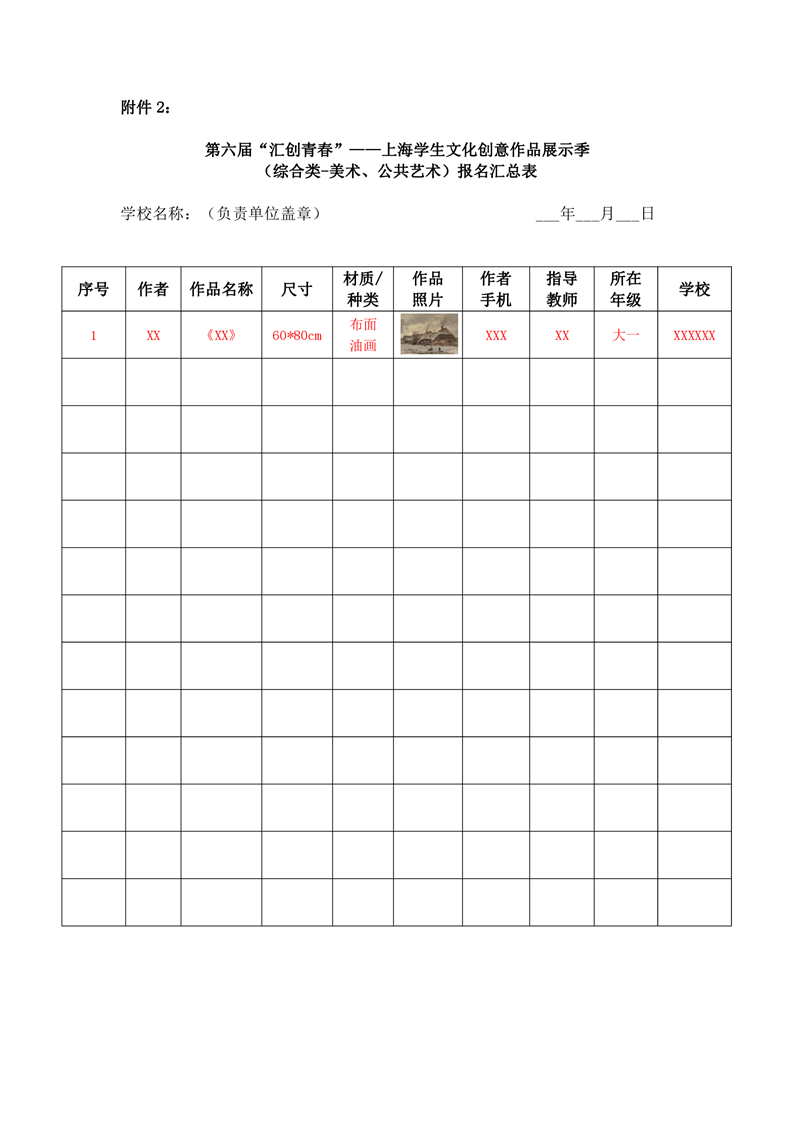 附件 2：

第六届“汇创青春”——上海学生文化创意作品展示季
（综合类-美术、公共艺术）报名汇总表

学校名称：（负责单位盖章） ___年___月___日

| 序号 | 作者 | 作品名称 | 尺寸 | 材质/种类 | 作品照片 | 作者手机 | 指导教师 | 所在年级 | 学校 |
|---|---|---|---|---|---|---|---|---|---|
| 1 | XX | 《XX》 | 60*80cm | 布面油画 | | XXX | XX | 大一 | XXXXXX |
| | | | | | | | | | |
| | | | | | | | | | |
| | | | | | | | | | |
| | | | | | | | | | |
| | | | | | | | | | |
| | | | | | | | | | |
| | | | | | | | | | |
| | | | | | | | | | |
| | | | | | | | | | |
| | | | | | | | | | |
| | | | | | | | | | |
| | | | | | | | | | |